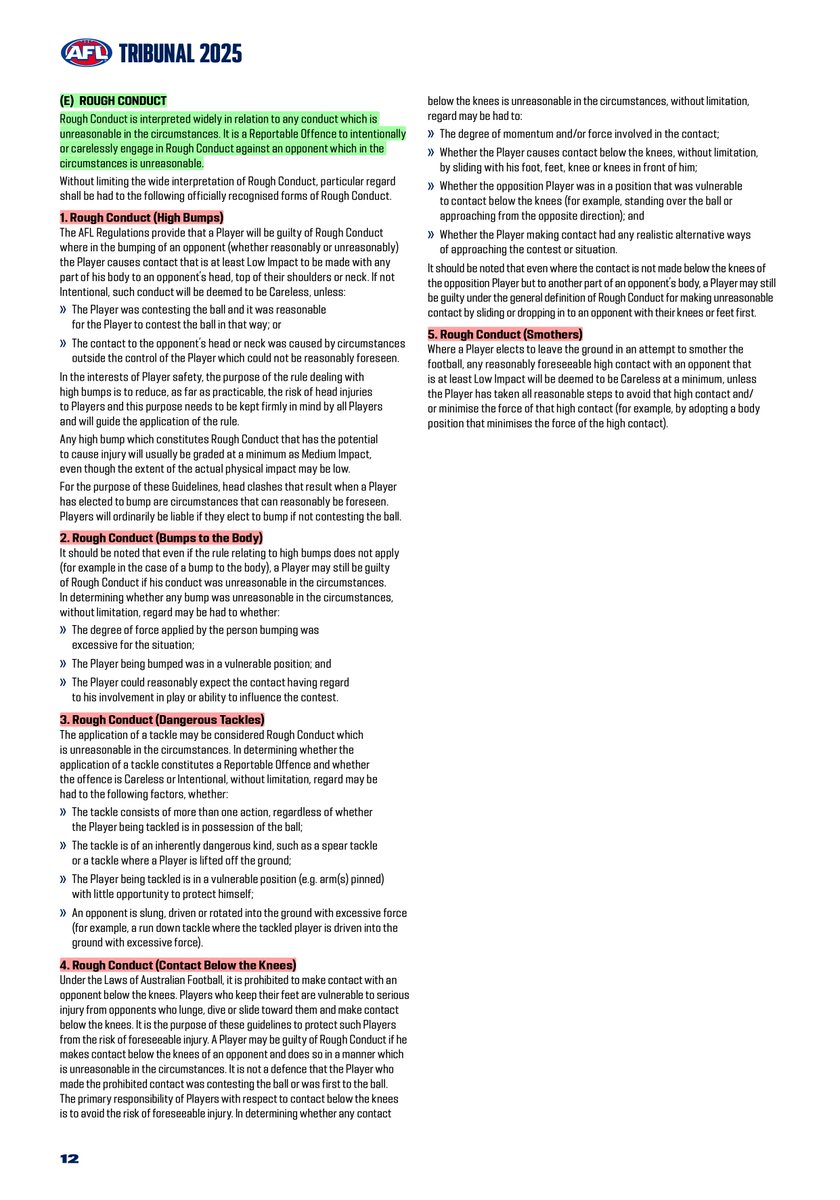 AFL TRIBUNAL 2025

(E) ROUGH CONDUCT

Rough Conduct is interpreted widely in relation to any conduct which is unreasonable in the circumstances. It is a Reportable Offence to intentionally or carelessly engage in Rough Conduct against an opponent which in the circumstances is unreasonable.

Without limiting the wide interpretation of Rough Conduct, particular regard shall be had to the following officially recognised forms of Rough Conduct.

1. Rough Conduct (High Bumps)
The AFL Regulations provide that a Player will be guilty of Rough Conduct where in the bumping of an opponent (whether reasonably or unreasonably) the Player causes contact that is at least Low Impact to be made with any part of his body to an opponent's head, top of their shoulders or neck. If not Intentional, such conduct will be deemed to be Careless, unless:

» The Player was contesting the ball and it was reasonable for the Player to contest the ball in that way; or

» The contact to the opponent's head or neck was caused by circumstances outside the control of the Player which could not be reasonably foreseen.

In the interests of Player safety, the purpose of the rule dealing with high bumps is to reduce, as far as practicable, the risk of head injuries to Players and this purpose needs to be kept firmly in mind by all Players and will guide the application of the rule.

Any high bump which constitutes Rough Conduct that has the potential to cause injury will usually be graded at a minimum as Medium Impact, even though the extent of the actual physical impact may be low.

For the purpose of these Guidelines, head clashes that result when a Player has elected to bump are circumstances that can reasonably be foreseen. Players will ordinarily be liable if they elect to bump if not contesting the ball.

2. Rough Conduct (Bumps to the Body)
It should be noted that even if the rule relating to high bumps does not apply (for example in the case of a bump to the body), a Player may still be guilty of Rough Conduct if his conduct was unreasonable in the circumstances. In determining whether any bump was unreasonable in the circumstances, without limitation, regard may be had to whether:

» The degree of force applied by the person bumping was excessive for the situation;

» The Player being bumped was in a vulnerable position; and

» The Player could reasonably expect the contact having regard to his involvement in play or ability to influence the contest.

3. Rough Conduct (Dangerous Tackles)
The application of a tackle may be considered Rough Conduct which is unreasonable in the circumstances. In determining whether the application of a tackle constitutes a Reportable Offence and whether the offence is Careless or Intentional, without limitation, regard may be had to the following factors, whether:

» The tackle consists of more than one action, regardless of whether the Player being tackled is in possession of the ball;

» The tackle is of an inherently dangerous kind, such as a spear tackle or a tackle where a Player is lifted off the ground;

» The Player being tackled is in a vulnerable position (e.g. arm(s) pinned) with little opportunity to protect himself;

» An opponent is slung, driven or rotated into the ground with excessive force (for example, a run down tackle where the tackled player is driven into the ground with excessive force).

4. Rough Conduct (Contact Below the Knees)
Under the Laws of Australian Football, it is prohibited to make contact with an opponent below the knees. Players who keep their feet are vulnerable to serious injury from opponents who lunge, dive or slide toward them and make contact below the knees. It is the purpose of these guidelines to protect such Players from the risk of foreseeable injury. A Player may be guilty of Rough Conduct if he makes contact below the knees of an opponent and does so in a manner which is unreasonable in the circumstances. It is not a defence that the Player who made the prohibited contact was contesting the ball or was first to the ball. The primary responsibility of Players with respect to contact below the knees is to avoid the risk of foreseeable injury. In determining whether any contact below the knees is unreasonable in the circumstances, without limitation, regard may be had to:

» The degree of momentum and/or force involved in the contact;

» Whether the Player causes contact below the knees, without limitation, by sliding with his foot, feet, knee or knees in front of him;

» Whether the opposition Player was in a position that was vulnerable to contact below the knees (for example, standing over the ball or approaching from the opposite direction); and

» Whether the Player making contact had any realistic alternative ways of approaching the contest or situation.

It should be noted that even where the contact is not made below the knees of the opposition Player but to another part of an opponent's body, a Player may still be guilty under the general definition of Rough Conduct for making unreasonable contact by sliding or dropping in to an opponent with their knees or feet first.

5. Rough Conduct (Smothers)
Where a Player elects to leave the ground in an attempt to smother the football, any reasonably foreseeable high contact with an opponent that is at least Low Impact will be deemed to be Careless at a minimum, unless the Player has taken all reasonable steps to avoid that high contact and/or minimise the force of that high contact (for example, by adopting a body position that minimises the force of the high contact).

12